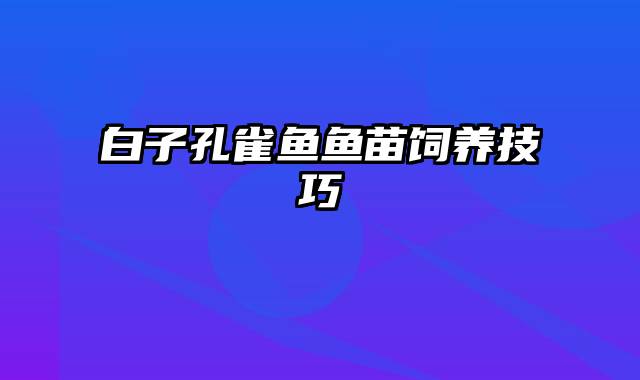 白子孔雀鱼鱼苗饲养技巧